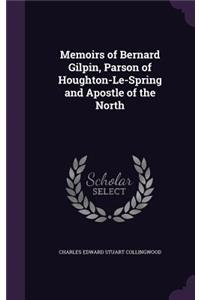 Memoirs of Bernard Gilpin, Parson of Houghton-Le-Spring and Apostle of the North

Scholar SELECT

CHARLES EDWARD STUART COLLINGWOOD